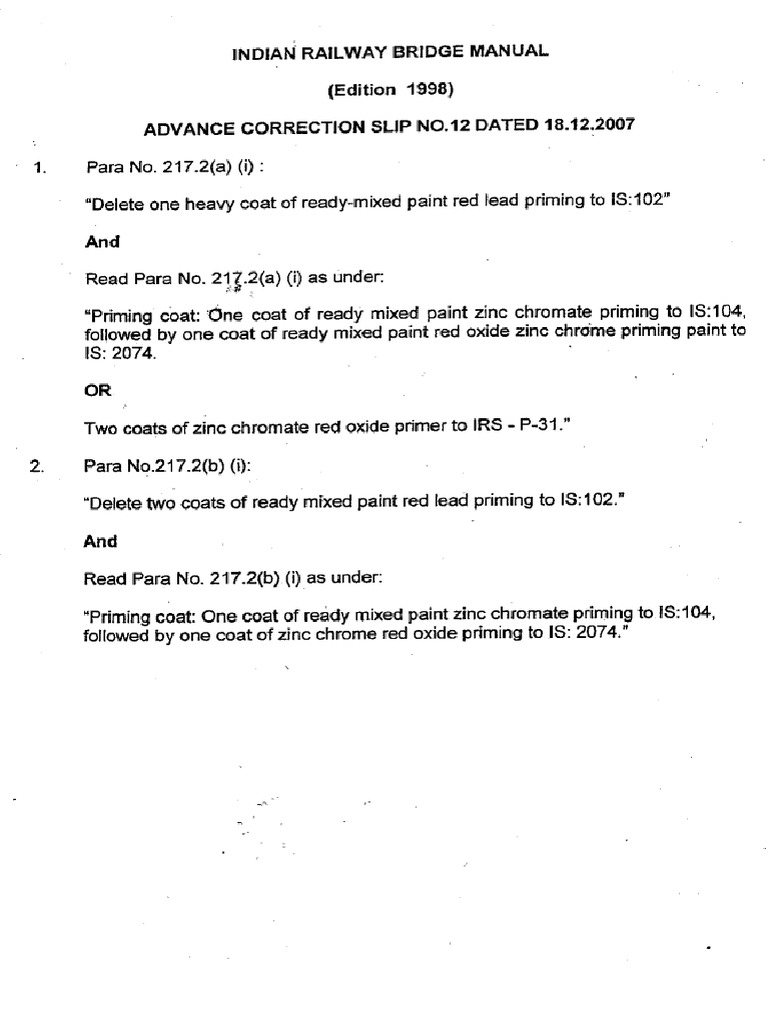 INDIAN RAILWAY BRIDGE MANUAL

(Edition 1998)

ADVANCE CORRECTION SLIP NO.12 DATED 18.12.2007

1. Para No. 217.2(a) (i) :

"Delete one heavy coat of ready-mixed paint red lead priming to IS:102"

And

Read Para No. 217.2(a) (i) as under:

"Priming coat: One coat of ready mixed paint zinc chromate priming to IS:104, followed by one coat of ready mixed paint red oxide zinc chrome priming paint to IS: 2074.

OR

Two coats of zinc chromate red oxide primer to IRS - P-31."

2. Para No.217.2(b) (i):

"Delete two coats of ready mixed paint red lead priming to IS:102."

And

Read Para No. 217.2(b) (i) as under:

"Priming coat: One coat of ready mixed paint zinc chromate priming to IS:104, followed by one coat of zinc chrome red oxide priming to IS: 2074."